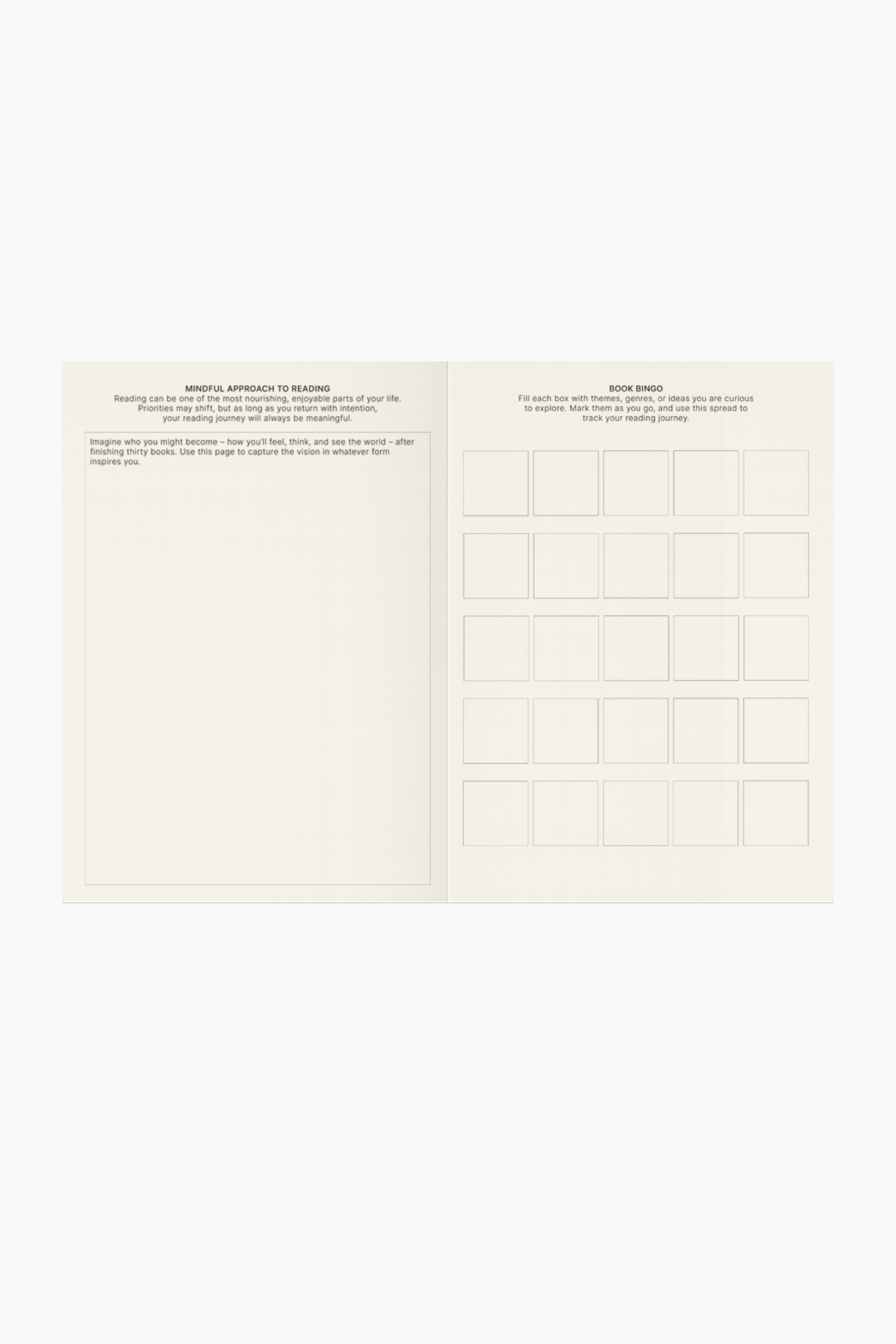 MINDFUL APPROACH TO READING

Reading can be one of the most nourishing, enjoyable parts of your life. Priorities may shift, but as long as you return with intention, your reading journey will always be meaningful.

Imagine who you might become – how you'll feel, think, and see the world – after finishing thirty books. Use this page to capture the vision in whatever form inspires you.

BOOK BINGO

Fill each box with themes, genres, or ideas you are curious to explore. Mark them as you go, and use this spread to track your reading journey.